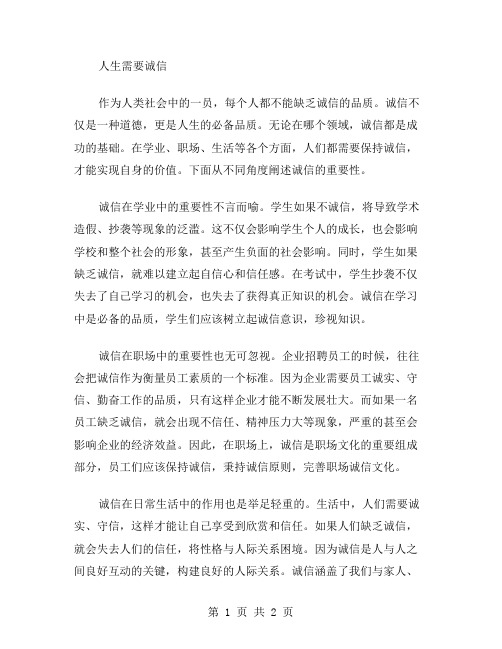 人生需要诚信

作为人类社会中的一员，每个人都不能缺乏诚信的品质。诚信不仅是一种道德，更是人生的必备品质。无论在哪个领域，诚信都是成功的基础。在学业、职场、生活等各个方面，人们都需要保持诚信，才能实现自身的价值。下面从不同角度阐述诚信的重要性。

诚信在学业中的重要性不言而喻。学生如果不诚信，将导致学术造假、抄袭等现象的泛滥。这不仅会影响学生个人的成长，也会影响学校和整个社会的形象，甚至产生负面的社会影响。同时，学生如果缺乏诚信，就难以建立起自信心和信任感。在考试中，学生抄袭不仅失去了自己学习的机会，也失去了获得真正知识的机会。诚信在学习中是必备的品质，学生们应该树立起诚信意识，珍视知识。

诚信在职场中的重要性也无可忽视。企业招聘员工的时候，往往会把诚信作为衡量员工素质的一个标准。因为企业需要员工诚实、守信、勤奋工作的品质，只有这样企业才能不断发展壮大。而如果一名员工缺乏诚信，就会出现不信任、精神压力大等现象，严重的甚至会影响企业的经济效益。因此，在职场上，诚信是职场文化的重要组成部分，员工们应该保持诚信，秉持诚信原则，完善职场诚信文化。

诚信在日常生活中的作用也是举足轻重的。生活中，人们需要诚实、守信，这样才能让自己享受到欣赏和信任。如果人们缺乏诚信，就会失去人们的信任，将性格与人际关系困境。因为诚信是人与人之间良好互动的关键，构建良好的人际关系。诚信涵盖了我们与家人、

第 1 页 共 2 页